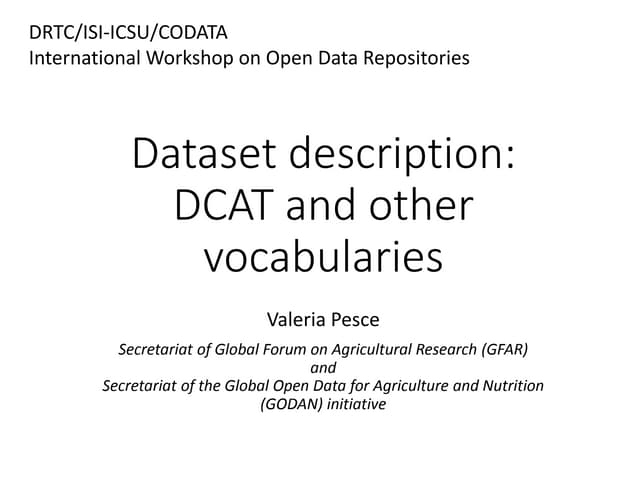 DRTC/ISI-ICSU/CODATA
International Workshop on Open Data Repositories

Dataset description: DCAT and other vocabularies

Valeria Pesce

Secretariat of Global Forum on Agricultural Research (GFAR)
and
Secretariat of the Global Open Data for Agriculture and Nutrition (GODAN) initiative